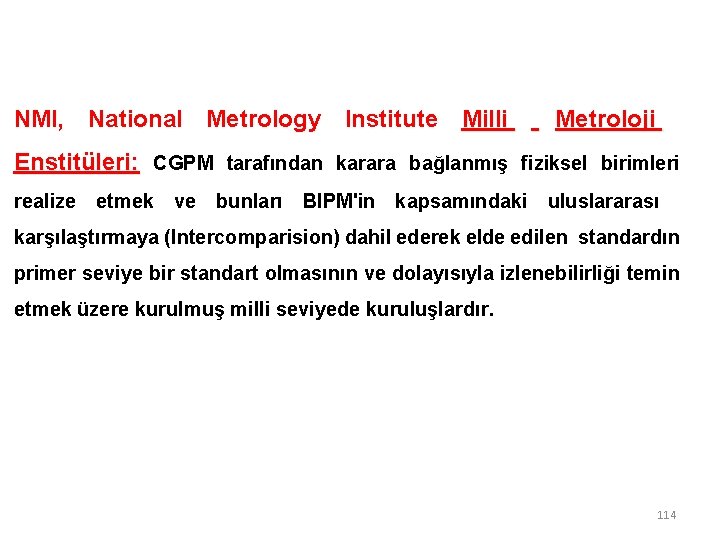 NMI, National Metrology Institute Milli Metroloji Enstitüleri: CGPM tarafından karara bağlanmış fiziksel birimleri realize etmek ve bunları BIPM'in kapsamındaki uluslararası karşılaştırmaya (Intercomparision) dahil ederek elde edilen standardın primer seviye bir standart olmasının ve dolayısıyla izlenebilirliği temin etmek üzere kurulmuş milli seviyede kuruluşlardır.

114